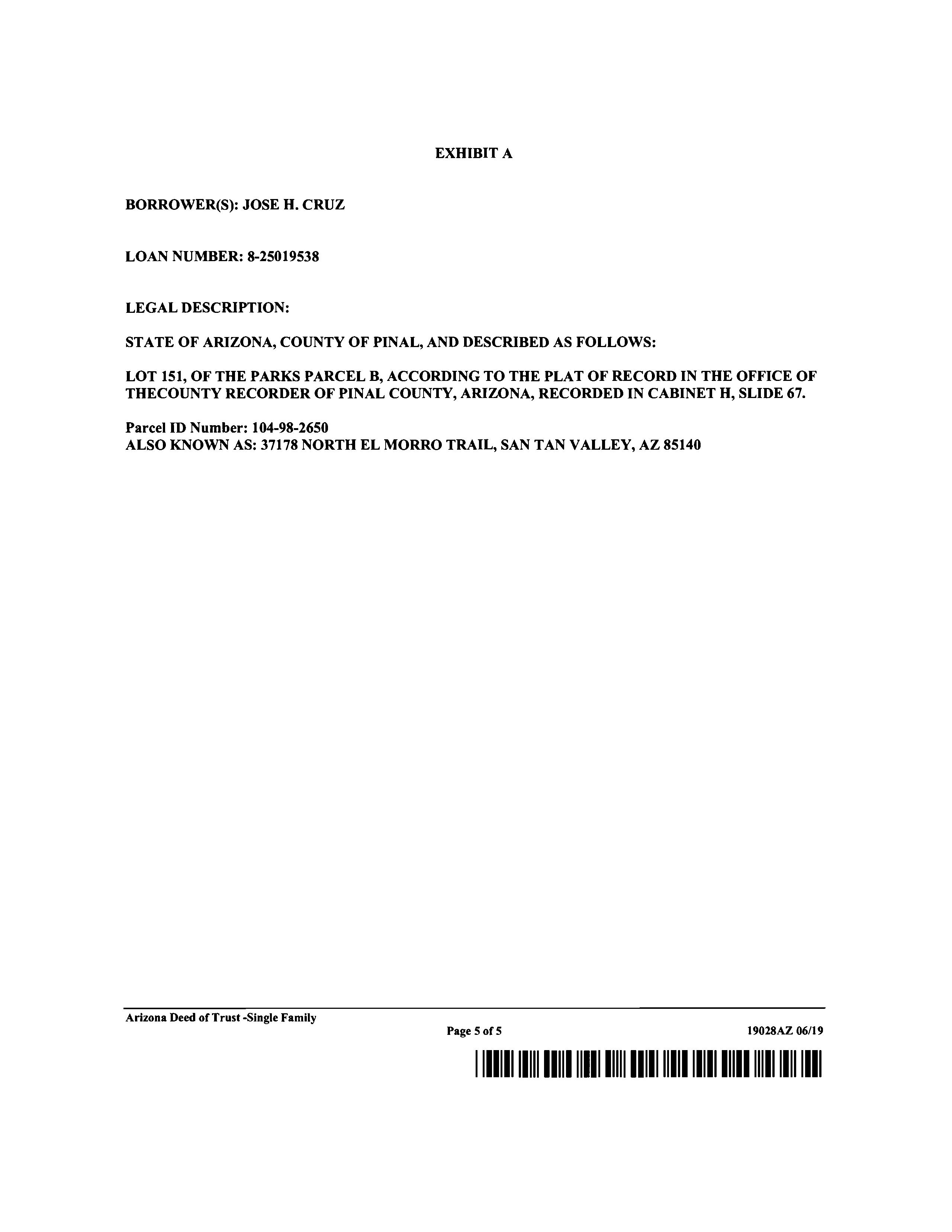 EXHIBIT A

BORROWER(S): JOSE H. CRUZ

LOAN NUMBER: 8-25019538

LEGAL DESCRIPTION:

STATE OF ARIZONA, COUNTY OF PINAL, AND DESCRIBED AS FOLLOWS:

LOT 151, OF THE PARKS PARCEL B, ACCORDING TO THE PLAT OF RECORD IN THE OFFICE OF THECOUNTY RECORDER OF PINAL COUNTY, ARIZONA, RECORDED IN CABINET H, SLIDE 67.

Parcel ID Number: 104-98-2650
ALSO KNOWN AS: 37178 NORTH EL MORRO TRAIL, SAN TAN VALLEY, AZ 85140

Arizona Deed of Trust -Single Family
Page 5 of 5
19028AZ 06/19